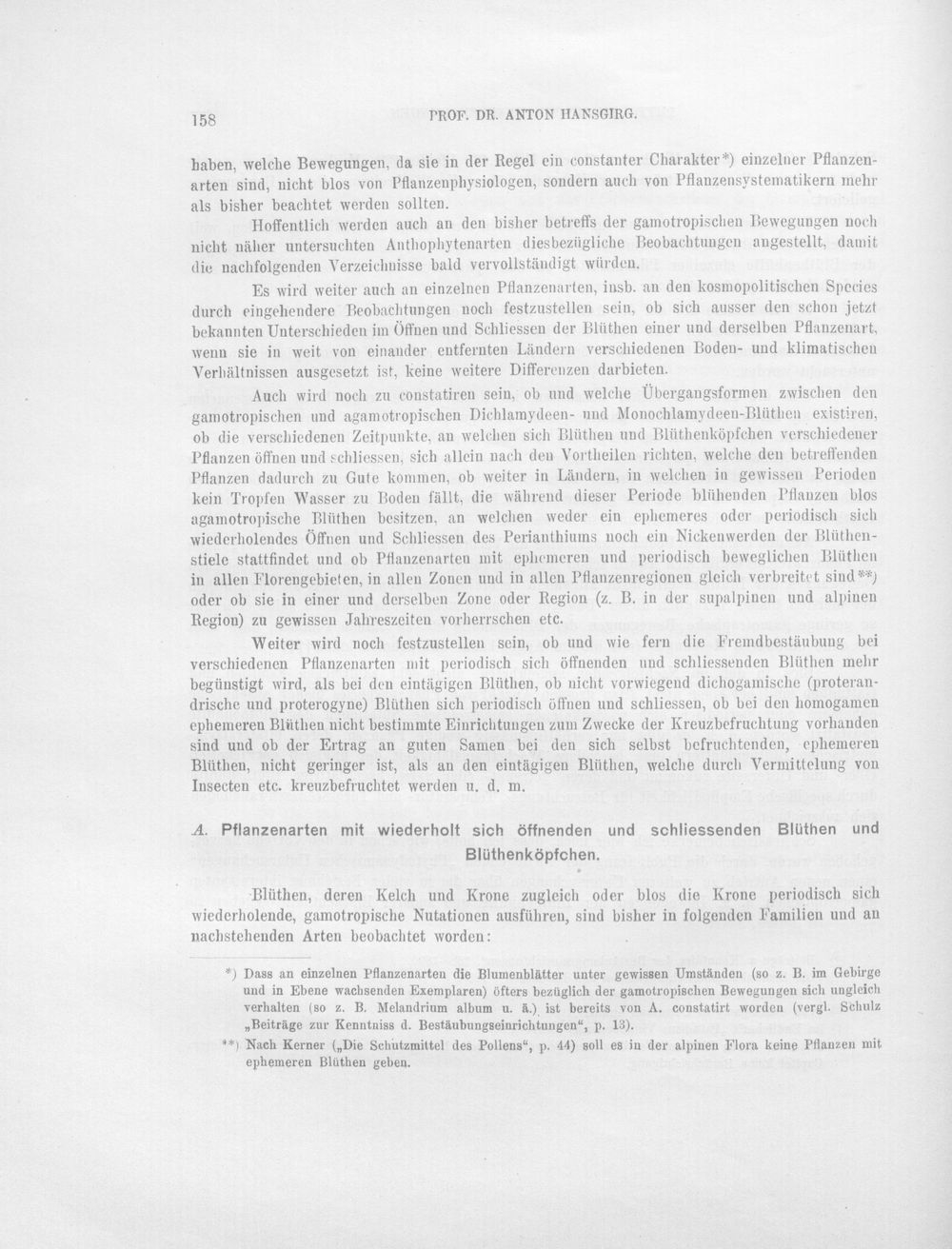 158 PROF. DR. ANTON HANSGIRG.

haben, welche Bewegungen, da sie in der Regel ein constanter Charakter*) einzelner Pflanzenarten sind, nicht blos von Pflanzenphysiologen, sondern auch von Pflanzensystematikern mehr als bisher beachtet werden sollten.

Hoffentlich werden auch an den bisher betreffs der gamotropischen Bewegungen noch nicht näher untersuchten Anthophytenarten diesbezügliche Beobachtungen angestellt, damit die nachfolgenden Verzeichnisse bald vervollständigt würden.

Es wird weiter auch an einzelnen Pflanzenarten, insb. an den kosmopolitischen Species durch eingehendere Beobachtungen noch festzustellen sein, ob sich ausser den schon jetzt bekannten Unterschieden im Öffnen und Schliessen der Blüthen einer und derselben Pflanzenart, wenn sie in weit von einander entfernten Ländern verschiedenen Boden- und klimatischen Verhältnissen ausgesetzt ist, keine weitere Differenzen darbieten.

Auch wird noch zu constatiren sein, ob und welche Übergangsformen zwischen den gamotropischen und agamotropischen Dichlamydeen- und Monochlamydeen-Blüthen existiren, ob die verschiedenen Zeitpunkte, an welchen sich Blüthen und Blüthenköpfchen verschiedener Pflanzen öffnen und schliessen, sich allein nach den Vortheilen richten, welche den betreffenden Pflanzen dadurch zu Gute kommen, ob weiter in Ländern, in welchen in gewissen Perioden kein Tropfen Wasser zu Boden fällt, die während dieser Periode blühenden Pflanzen blos agamotropische Blüthen besitzen, an welchen weder ein ephemeres oder periodisch sich wiederholendes Öffnen und Schliessen des Perianthiums noch ein Nickenwerden der Blüthenstiele stattfindet und ob Pflanzenarten mit ephemeren und periodisch beweglichen Blüthen in allen Florengebieten, in allen Zonen und in allen Pflanzenregionen gleich verbreitet sind**) oder ob sie in einer und derselben Zone oder Region (z. B. in der supalpinen und alpinen Region) zu gewissen Jahreszeiten vorherrschen etc.

Weiter wird noch festzustellen sein, ob und wie fern die Fremdbestäubung bei verschiedenen Pflanzenarten mit periodisch sich öffnenden und schliessenden Blüthen mehr begünstigt wird, als bei den eintägigen Blüthen, ob nicht vorwiegend dichogamische (proterandrische und proterogyne) Blüthen sich periodisch öffnen und schliessen, ob bei den homogamen ephemeren Blüthen nicht bestimmte Einrichtungen zum Zwecke der Kreuzbefruchtung vorhanden sind und ob der Ertrag an guten Samen bei den sich selbst befruchtenden, ephemeren Blüthen, nicht geringer ist, als an den eintägigen Blüthen, welche durch Vermittelung von Insecten etc. kreuzbefruchtet werden u. d. m.

A. Pflanzenarten mit wiederholt sich öffnenden und schliessenden Blüthen und Blüthenköpfchen.

Blüthen, deren Kelch und Krone zugleich oder blos die Krone periodisch sich wiederholende, gamotropische Nutationen ausführen, sind bisher in folgenden Familien und an nachstehenden Arten beobachtet worden:

*) Dass an einzelnen Pflanzenarten die Blumenblätter unter gewissen Umständen (so z. B. im Gebirge und in Ebene wachsenden Exemplaren) öfters bezüglich der gamotropischen Bewegungen sich ungleich verhalten (so z. B. Melandrium album u. ä.) ist bereits von A. constatirt worden (vergl. Schulz „Beiträge zur Kenntniss d. Bestäubungseinrichtungen“, p. 13).

**) Nach Kerner („Die Schutzmittel des Pollens“, p. 44) soll es in der alpinen Flora keine Pflanzen mit ephemeren Blüthen geben.